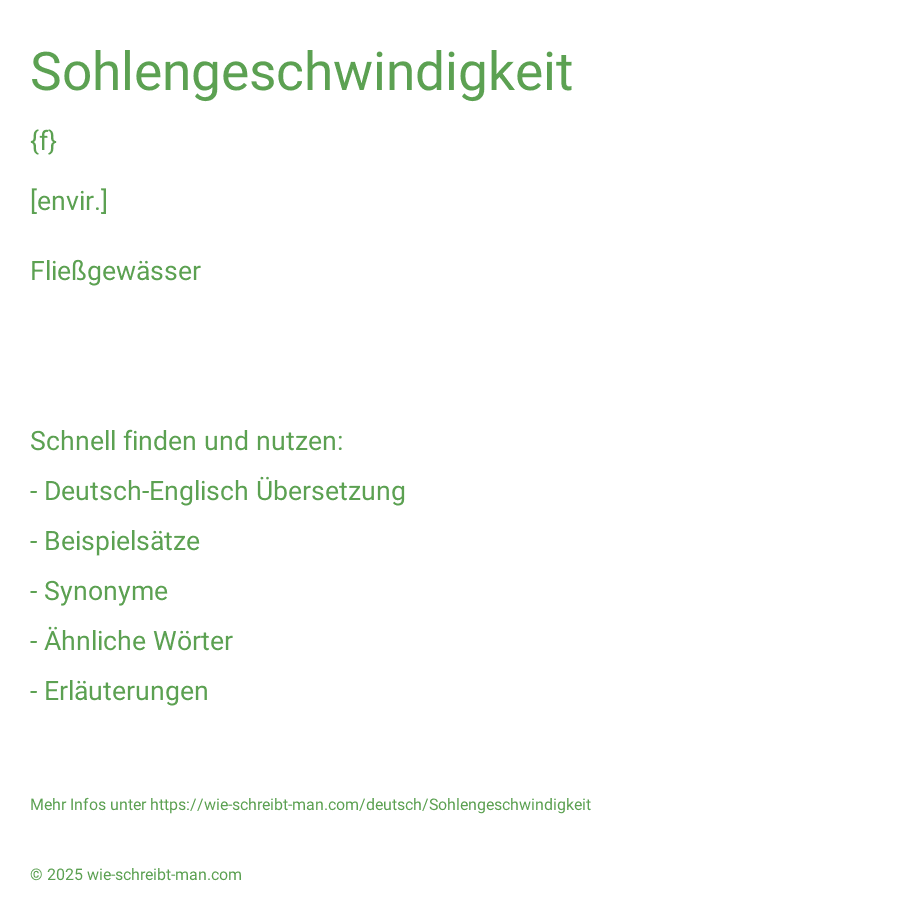 Sohlengeschwindigkeit

{f}

[envir.]

Fließgewässer

Schnell finden und nutzen:

- Deutsch-Englisch Übersetzung

- Beispielsätze

- Synonyme

- Ähnliche Wörter

- Erläuterungen

Mehr Infos unter https://wie-schreibt-man.com/deutsch/Sohlengeschwindigkeit

© 2025 wie-schreibt-man.com